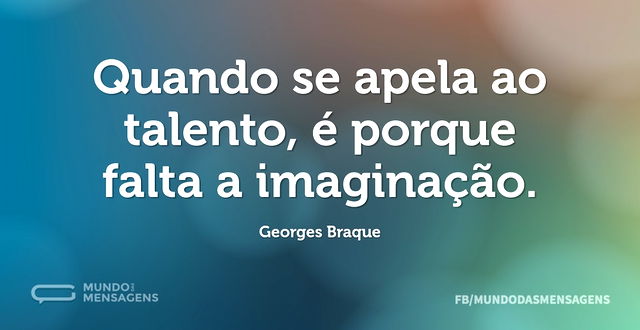 Quando se apela ao talento, é porque falta a imaginação.

Georges Braque

MUNDO DAS MENSAGENS

FB/MUNDODASMENSAGENS